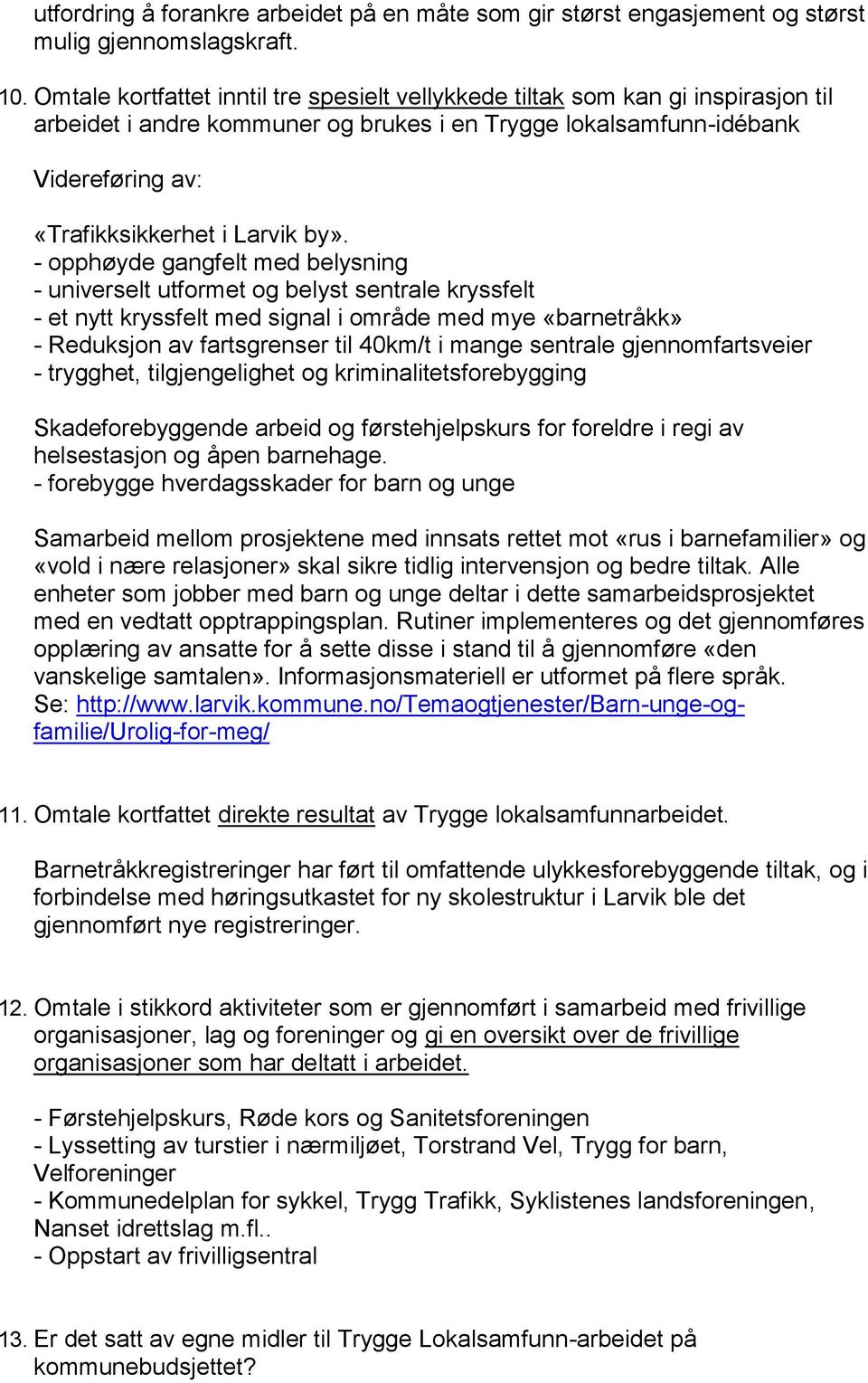 utfordring å forankre arbeidet på en måte som gir størst engasjement og størst mulig gjennomslagskraft.

10. Omtale kortfattet inntil tre spesielt vellykkede tiltak som kan gi inspirasjon til arbeidet i andre kommuner og brukes i en Trygge lokalsamfunn-idébank

Videreføring av:

«Trafikksikkerhet i Larvik by».
- opphøyde gangfelt med belysning
- universelt utformet og belyst sentrale kryssfelt
- et nytt kryssfelt med signal i område med mye «barnetråkk»
- Reduksjon av fartsgrenser til 40km/t i mange sentrale gjennomfartsveier
- trygghet, tilgjengelighet og kriminalitetsforebygging

Skadeforebyggende arbeid og førstehjelpskurs for foreldre i regi av helsestasjon og åpen barnehage.
- forebygge hverdagsskader for barn og unge

Samarbeid mellom prosjektene med innsats rettet mot «rus i barnefamilier» og «vold i nære relasjoner» skal sikre tidlig intervensjon og bedre tiltak. Alle enheter som jobber med barn og unge deltar i dette samarbeidsprosjektet med en vedtatt opptrappingsplan. Rutiner implementeres og det gjennomføres opplæring av ansatte for å sette disse i stand til å gjennomføre «den vanskelige samtalen». Informasjonsmateriell er utformet på flere språk. Se: http://www.larvik.kommune.no/Temaogtjenester/Barn-unge-og-familie/Urolig-for-meg/

11. Omtale kortfattet direkte resultat av Trygge lokalsamfunnarbeidet.

Barnetråkkregistreringer har ført til omfattende ulykkesforebyggende tiltak, og i forbindelse med høringsutkastet for ny skolestruktur i Larvik ble det gjennomført nye registreringer.

12. Omtale i stikkord aktiviteter som er gjennomført i samarbeid med frivillige organisasjoner, lag og foreninger og gi en oversikt over de frivillige organisasjoner som har deltatt i arbeidet.

- Førstehjelpskurs, Røde kors og Sanitetsforeningen
- Lyssetting av turstier i nærmiljøet, Torstrand Vel, Trygg for barn, Velforeninger
- Kommunedelplan for sykkel, Trygg Trafikk, Syklistenes landsforeningen, Nanset idrettslag m.fl..
- Oppstart av frivilligsentral

13. Er det satt av egne midler til Trygge Lokalsamfunn-arbeidet på kommunebudsjettet?